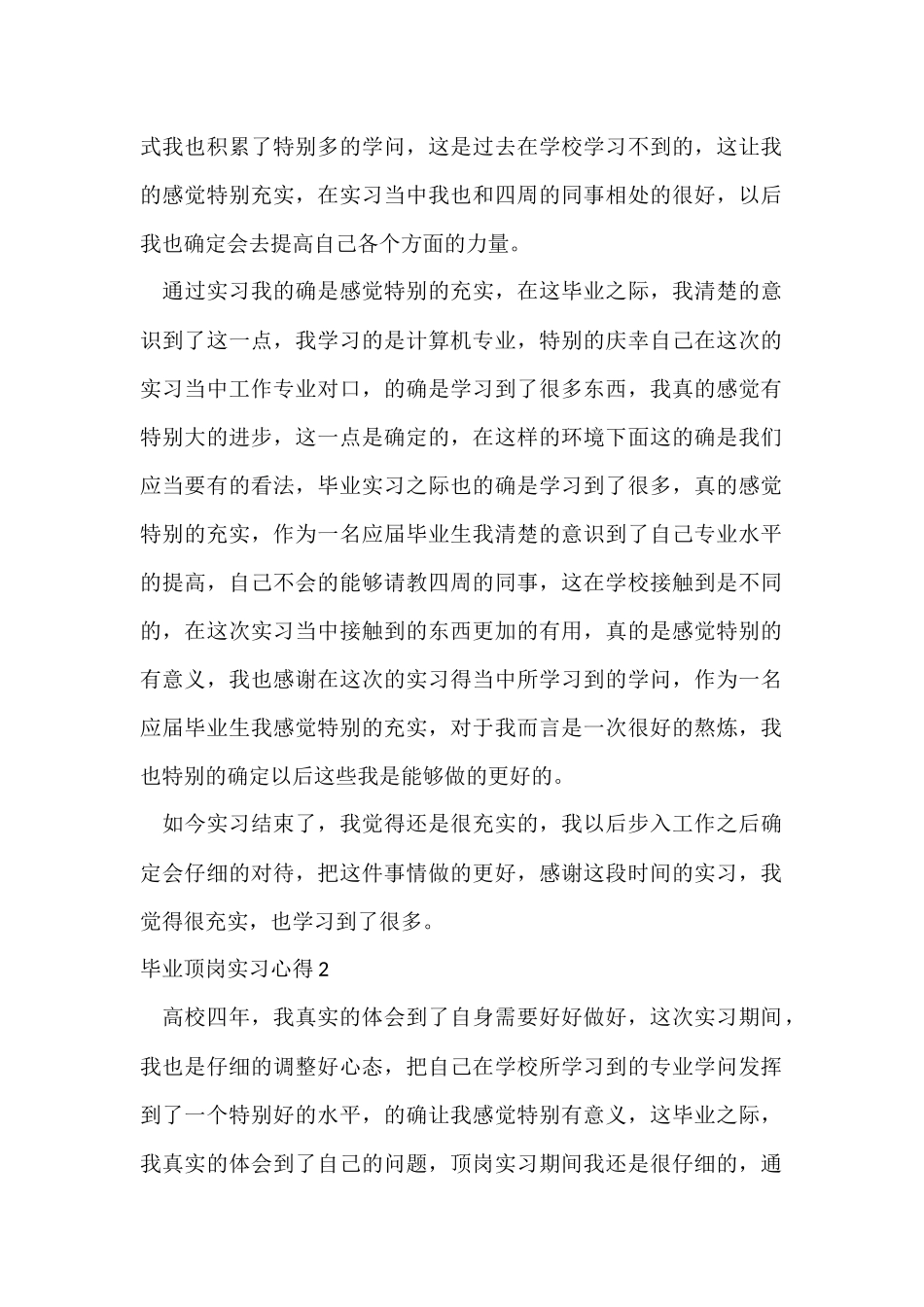 式我也积累了特别多的学问，这是过去在学校学习不到的，这让我的感觉特别充实，在实习当中我也和四周的同事相处的很好，以后我也确定会去提高自己各个方面的力量。

通过实习我的确是感觉特别的充实，在这毕业之际，我清楚的意识到了这一点，我学习的是计算机专业，特别的庆幸自己在这次的实习当中工作专业对口，的确是学习到了很多东西，我真的感觉有特别大的进步，这一点是确定的，在这样的环境下面这的确是我们应当要有的看法，毕业实习之际也的确是学习到了很多，真的感觉特别的充实，作为一名应届毕业生我清楚的意识到了自己专业水平的提高，自己不会的能够请教四周的同事，这在学校接触到是不同的，在这次实习当中接触到的东西更加的有用，真的是感觉特别的有意义，我也感谢在这次的实习得当中所学习到的学问，作为一名应届毕业生我感觉特别的充实，对于我而言是一次很好的熬炼，我也特别的确定以后这些我是能够做的更好的。

如今实习结束了，我觉得还是很充实的，我以后步入工作之后确定会仔细的对待，把这件事情做的更好，感谢这段时间的实习，我觉得很充实，也学习到了很多。

毕业顶岗实习心得 2

高校四年，我真实的体会到了自身需要好好做好，这次实习期间，我也是仔细的调整好心态，把自己在学校所学习到的专业学问发挥到了一个特别好的水平，的确让我感觉特别有意义，这毕业之际，我真实的体会到了自己的问题，顶岗实习期间我还是很仔细的，通